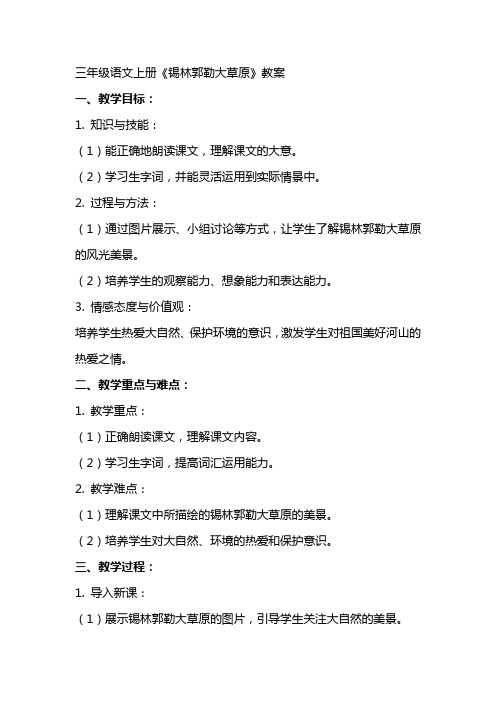 三年级语文上册《锡林郭勒大草原》教案

一、教学目标：

1. 知识与技能：

（1）能正确地朗读课文，理解课文的大意。

（2）学习生字词，并能灵活运用到实际情景中。

2. 过程与方法：

（1）通过图片展示、小组讨论等方式，让学生了解锡林郭勒大草原的风光美景。

（2）培养学生的观察能力、想象能力和表达能力。

3. 情感态度与价值观：

培养学生热爱大自然、保护环境的意识，激发学生对祖国美好河山的热爱之情。

二、教学重点与难点：

1. 教学重点：

（1）正确朗读课文，理解课文内容。

（2）学习生字词，提高词汇运用能力。

2. 教学难点：

（1）理解课文中所描绘的锡林郭勒大草原的美景。

（2）培养学生对大自然、环境的热爱和保护意识。

三、教学过程：

1. 导入新课：

（1）展示锡林郭勒大草原的图片，引导学生关注大自然的美景。